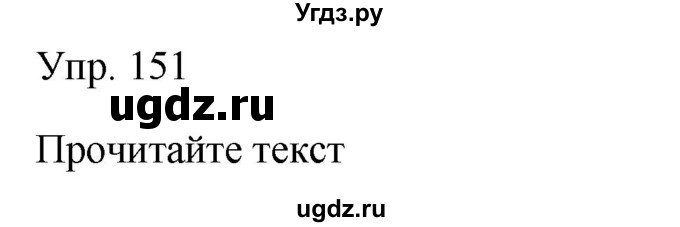 Угдз.ру

Упр. 151

ugdz.ru

Прочитайте текст

ugdz.ru